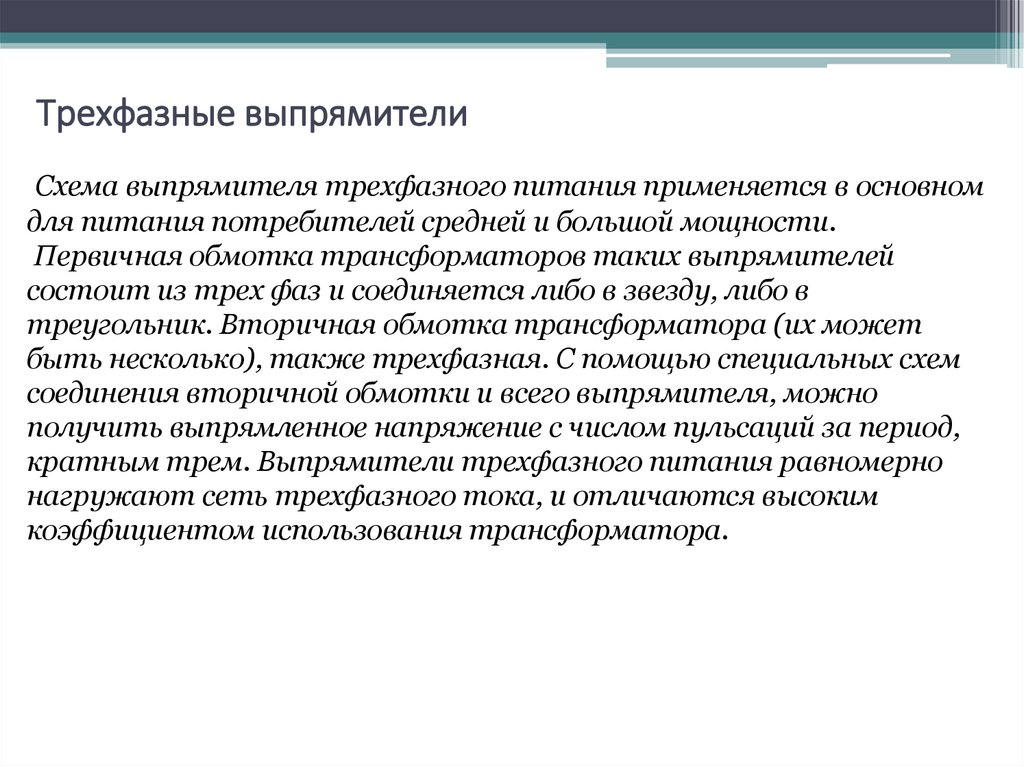 Трехфазные выпрямители

Схема выпрямителя трехфазного питания применяется в основном для питания потребителей средней и большой мощности.

Первичная обмотка трансформаторов таких выпрямителей состоит из трех фаз и соединяется либо в звезду, либо в треугольник. Вторичная обмотка трансформатора (их может быть несколько), также трехфазная. С помощью специальных схем соединения вторичной обмотки и всего выпрямителя, можно получить выпрямленное напряжение с числом пульсаций за период, кратным трем. Выпрямители трехфазного питания равномерно нагружают сеть трехфазного тока, и отличаются высоким коэффициентом использования трансформатора.